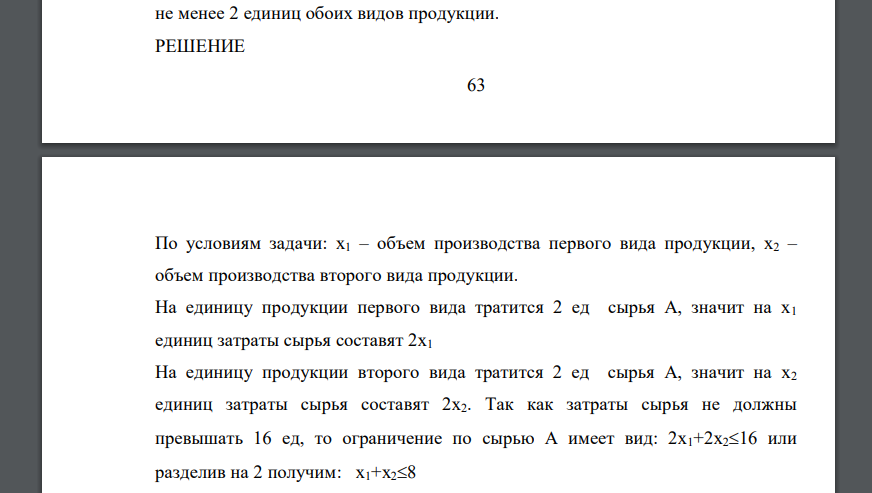 не менее 2 единиц обоих видов продукции.

РЕШЕНИЕ

63

По условиям задачи: $x_1$ – объем производства первого вида продукции, $x_2$ – объем производства второго вида продукции.

На единицу продукции первого вида тратится 2 ед сырья А, значит на $x_1$ единиц затраты сырья составят $2x_1$

На единицу продукции второго вида тратится 2 ед сырья А, значит на $x_2$ единиц затраты сырья составят $2x_2$. Так как затраты сырья не должны превышать 16 ед, то ограничение по сырью А имеет вид: $2x_1+2x_2\leq16$ или разделив на 2 получим: $x_1+x_2\leq8$